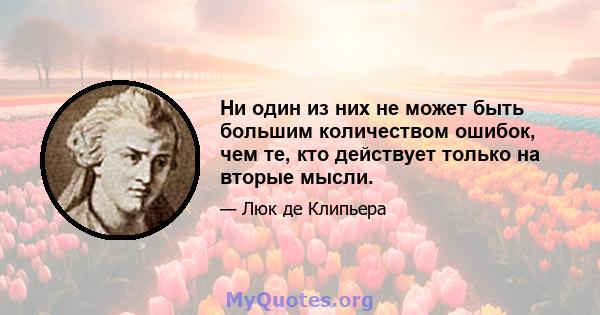 Ни один из них не может быть большим количеством ошибок, чем те, кто действует только на вторые мысли.

— Люк де Клипьера

MyQuotes.org